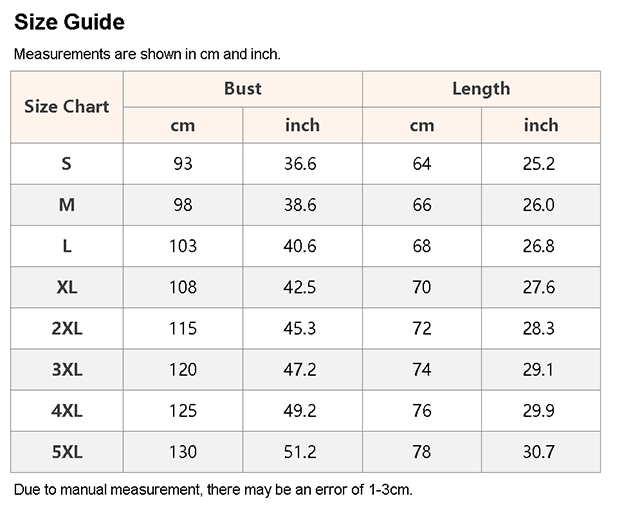 Size Guide

Measurements are shown in cm and inch.

| Size Chart | Bust | | Length | |
|---|---|---|---|---|
| | cm | inch | cm | inch |
| S | 93 | 36.6 | 64 | 25.2 |
| M | 98 | 38.6 | 66 | 26.0 |
| L | 103 | 40.6 | 68 | 26.8 |
| XL | 108 | 42.5 | 70 | 27.6 |
| 2XL | 115 | 45.3 | 72 | 28.3 |
| 3XL | 120 | 47.2 | 74 | 29.1 |
| 4XL | 125 | 49.2 | 76 | 29.9 |
| 5XL | 130 | 51.2 | 78 | 30.7 |

Due to manual measurement, there may be an error of 1-3cm.